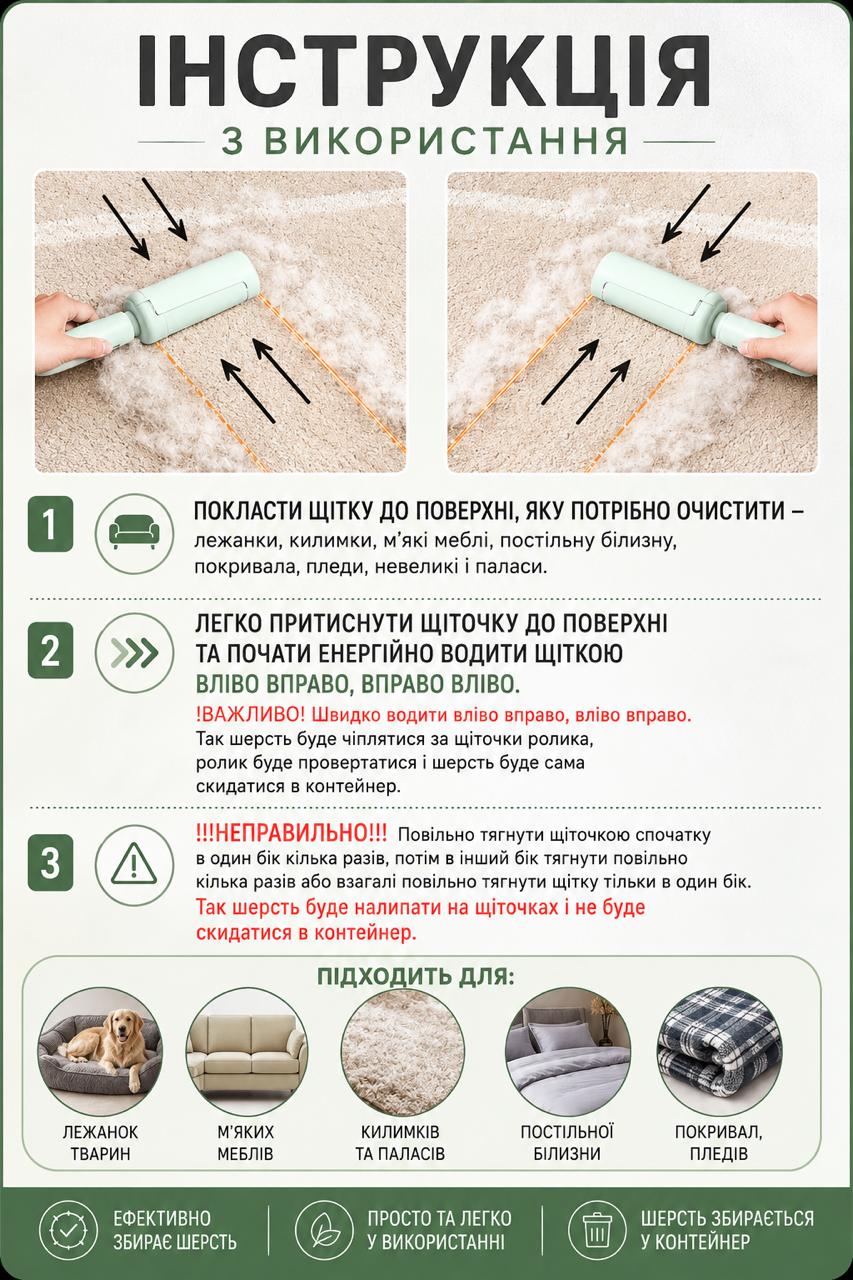 ІНСТРУКЦІЯ
З ВИКОРИСТАННЯ

1
ПОКЛАСТИ ЩІТКУ ДО ПОВЕРХНІ, ЯКУ ПОТРІБНО ОЧИСТИТИ – лежанки, килимки, м'які меблі, постільну білизну, покривала, пледи, невеликі і паласи.

2
ЛЕГКО ПРИТИСНУТИ ЩІТОЧКУ ДО ПОВЕРХНІ ТА ПОЧАТИ ЕНЕРГІЙНО ВОДИТИ ЩІТКОЮ ВЛІВО ВПРАВО, ВПРАВО ВЛІВО.
!ВАЖЛИВО! Швидко водити вліво вправо, вліво вправо.
Так шерсть буде чіплятися за щіточки ролика, ролик буде провертатися і шерсть буде сама скидатися в контейнер.

3
!!!НЕПРАВИЛЬНО!!! Повільно тягнути щіточкою спочатку в один бік кілька разів, потім в інший бік тягнути повільно кілька разів або взагалі повільно тягнути щітку тільки в один бік.
Так шерсть буде налипати на щіточках і не буде скидатися в контейнер.

ПІДХОДИТЬ ДЛЯ:
ЛЕЖАНОК ТВАРИН
М'ЯКИХ МЕБЛІВ
КИЛИМКІВ ТА ПАЛАСІВ
ПОСТІЛЬНОЇ БІЛИЗНИ
ПОКРИВАЛ, ПЛЕДІВ

ЕФЕКТИВНО ЗБИРАЄ ШЕРСТЬ
ПРОСТО ТА ЛЕГКО У ВИКОРИСТАННІ
ШЕРСТЬ ЗБИРАЄТЬСЯ У КОНТЕЙНЕР